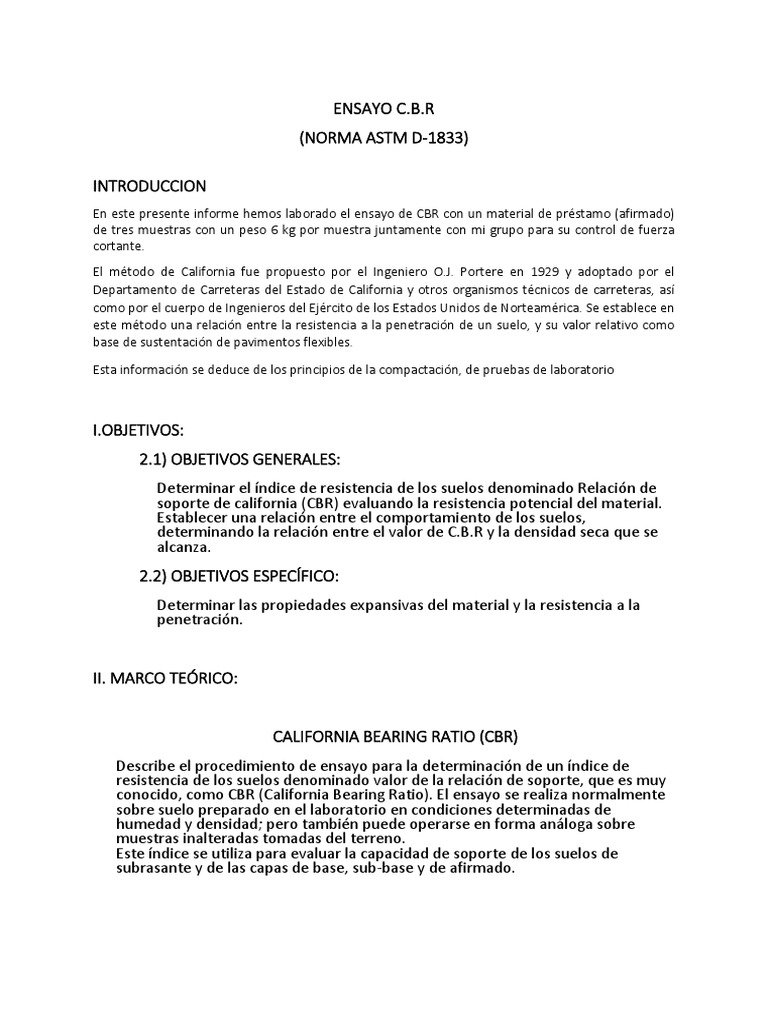 ENSAYO C.B.R

(NORMA ASTM D-1833)

INTRODUCCION

En este presente informe hemos laborado el ensayo de CBR con un material de préstamo (afirmado) de tres muestras con un peso 6 kg por muestra juntamente con mi grupo para su control de fuerza cortante.

El método de California fue propuesto por el Ingeniero O.J. Portere en 1929 y adoptado por el Departamento de Carreteras del Estado de California y otros organismos técnicos de carreteras, así como por el cuerpo de Ingenieros del Ejército de los Estados Unidos de Norteamérica. Se establece en este método una relación entre la resistencia a la penetración de un suelo, y su valor relativo como base de sustentación de pavimentos flexibles.

Esta información se deduce de los principios de la compactación, de pruebas de laboratorio

I.OBJETIVOS:

2.1) OBJETIVOS GENERALES:

Determinar el índice de resistencia de los suelos denominado Relación de soporte de california (CBR) evaluando la resistencia potencial del material. Establecer una relación entre el comportamiento de los suelos, determinando la relación entre el valor de C.B.R y la densidad seca que se alcanza.

2.2) OBJETIVOS ESPECÍFICO:

Determinar las propiedades expansivas del material y la resistencia a la penetración.

II. MARCO TEÓRICO:

CALIFORNIA BEARING RATIO (CBR)

Describe el procedimiento de ensayo para la determinación de un índice de resistencia de los suelos denominado valor de la relación de soporte, que es muy conocido, como CBR (California Bearing Ratio). El ensayo se realiza normalmente sobre suelo preparado en el laboratorio en condiciones determinadas de humedad y densidad; pero también puede operarse en forma análoga sobre muestras inalteradas tomadas del terreno.
Este índice se utiliza para evaluar la capacidad de soporte de los suelos de subrasante y de las capas de base, sub-base y de afirmado.